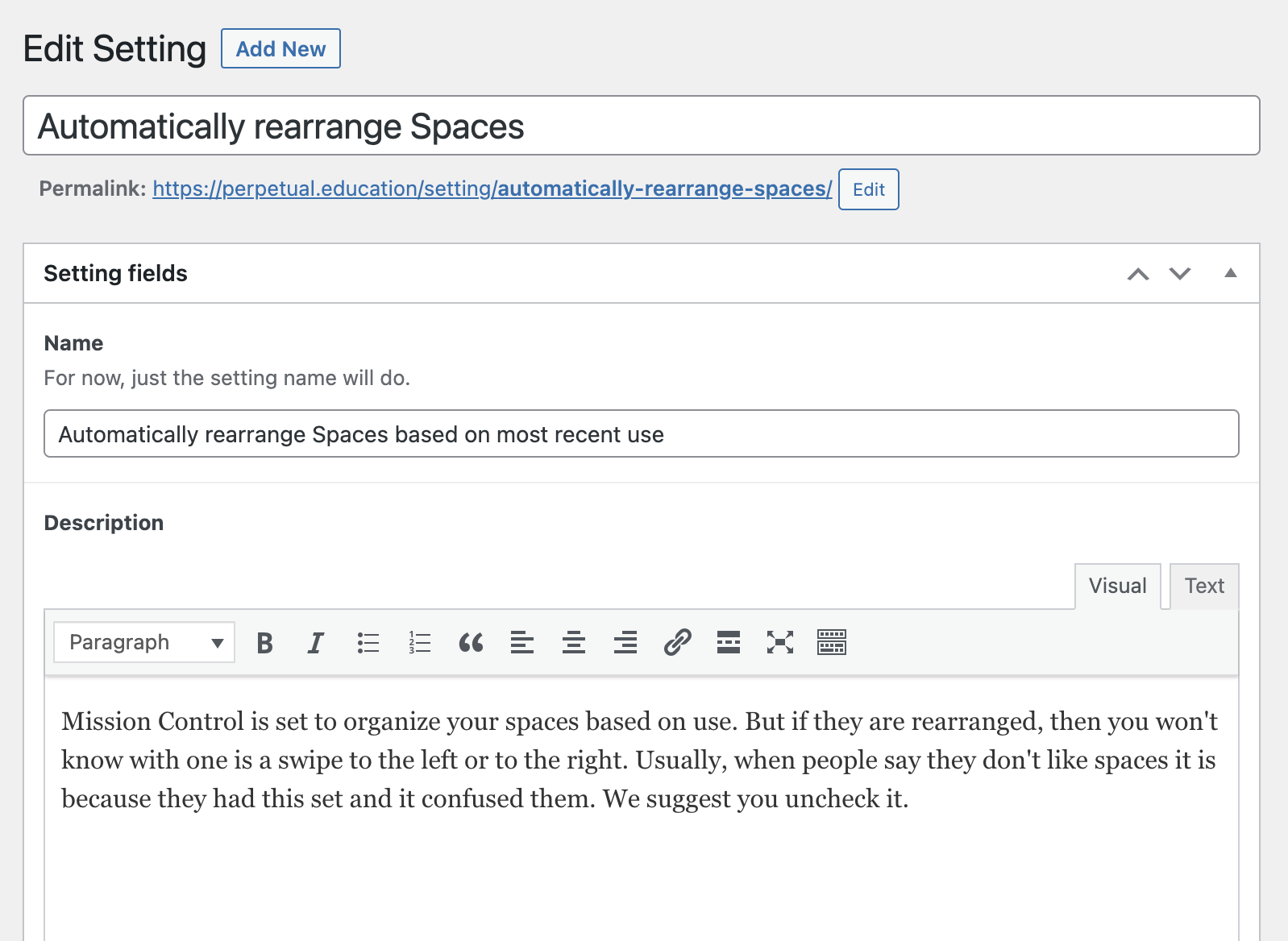 Edit Setting Add New

Automatically rearrange Spaces

Permalink: https://perpetual.education/setting/automatically-rearrange-spaces/ Edit

Setting fields

Name

For now, just the setting name will do.

Automatically rearrange Spaces based on most recent use

Description

Visual Text

Paragraph

Mission Control is set to organize your spaces based on use. But if they are rearranged, then you won't know with one is a swipe to the left or to the right. Usually, when people say they don't like spaces it is because they had this set and it confused them. We suggest you uncheck it.